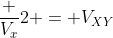 $\frac{+}{V_x}2+=+V_{XY}$